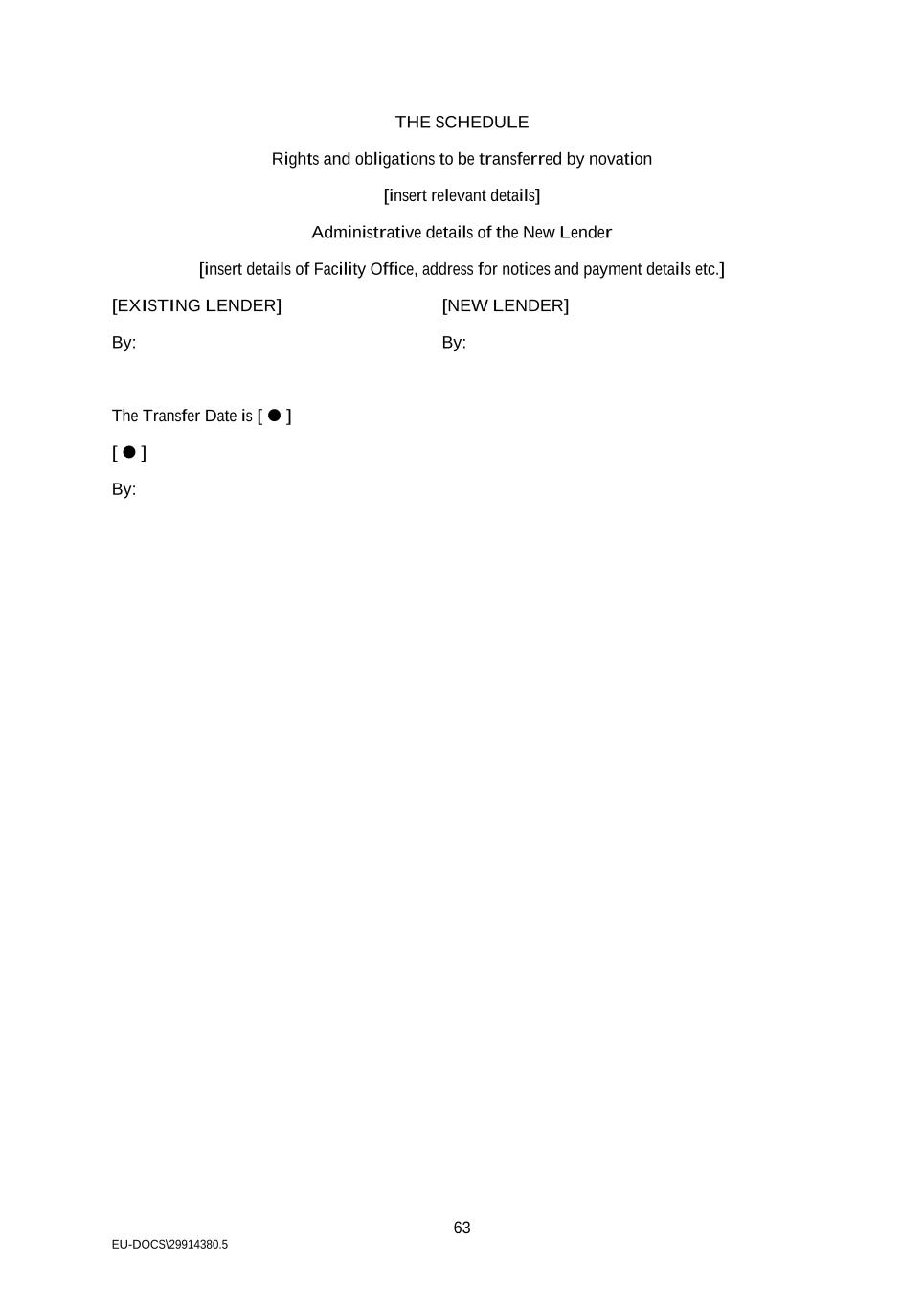 THE SCHEDULE

Rights and obligations to be transferred by novation

[insert relevant details]

Administrative details of the New Lender

[insert details of Facility Office, address for notices and payment details etc.]

[EXISTING LENDER]

By:

[NEW LENDER]

By:

The Transfer Date is [ ● ]

[ ● ]

By:

63

EU-DOCS\29914380.5